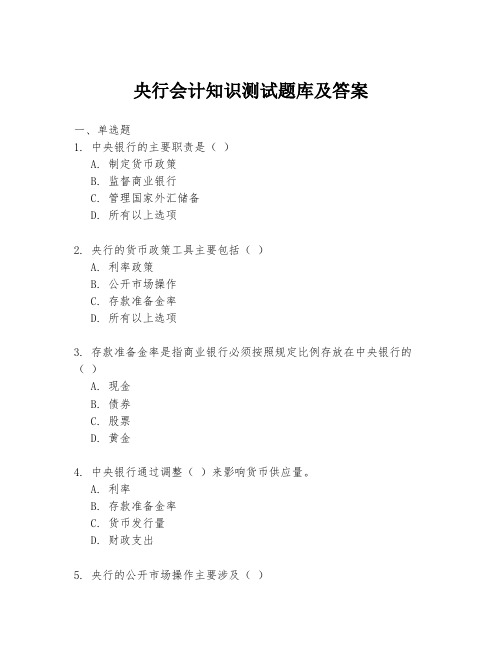 央行会计知识测试题库及答案

一、单选题

1. 中央银行的主要职责是（ ）

A. 制定货币政策

B. 监督商业银行

C. 管理国家外汇储备

D. 所有以上选项

2. 央行的货币政策工具主要包括（ ）

A. 利率政策

B. 公开市场操作

C. 存款准备金率

D. 所有以上选项

3. 存款准备金率是指商业银行必须按照规定比例存放在中央银行的（ ）

A. 现金

B. 债券

C. 股票

D. 黄金

4. 中央银行通过调整（ ）来影响货币供应量。

A. 利率

B. 存款准备金率

C. 货币发行量

D. 财政支出

5. 央行的公开市场操作主要涉及（ ）